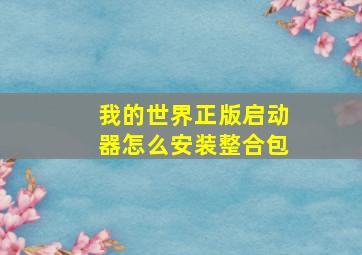 我的世界正版启动器怎么安装整合包